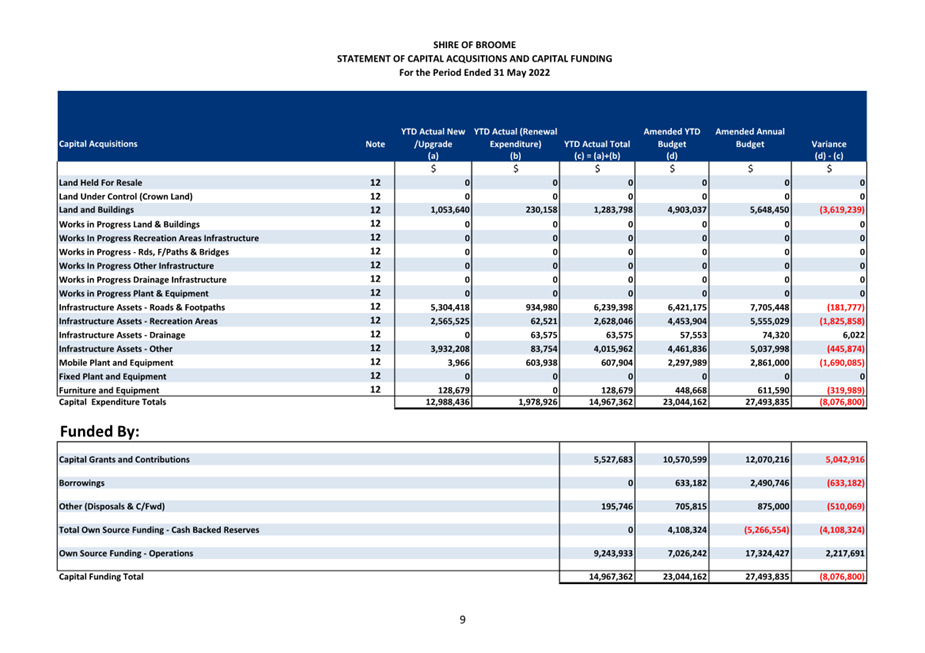 SHIRE OF BROOME
STATEMENT OF CAPITAL ACQUSITIONS AND CAPITAL FUNDING
For the Period Ended 31 May 2022

| Capital Acquisitions | Note | YTD Actual New /Upgrade (a) | YTD Actual (Renewal Expenditure) (b) | YTD Actual Total (c) = (a)+(b) | Amended YTD Budget (d) | Amended Annual Budget | Variance (d) - (c) |
|---|---|---|---|---|---|---|---|
| | | $ | $ | $ | $ | $ | $ |
| Land Held For Resale | 12 | 0 | 0 | 0 | 0 | 0 | 0 |
| Land Under Control (Crown Land) | 12 | 0 | 0 | 0 | 0 | 0 | 0 |
| Land and Buildings | 12 | 1,053,640 | 230,158 | 1,283,798 | 4,903,037 | 5,648,450 | (3,619,239) |
| Works in Progress Land & Buildings | 12 | 0 | 0 | 0 | 0 | 0 | 0 |
| Works In Progress Recreation Areas Infrastructure | 12 | 0 | 0 | 0 | 0 | 0 | 0 |
| Works in Progress - Rds, F/Paths & Bridges | 12 | 0 | 0 | 0 | 0 | 0 | 0 |
| Works In Progress Other Infrastructure | 12 | 0 | 0 | 0 | 0 | 0 | 0 |
| Works in Progress Drainage Infrastructure | 12 | 0 | 0 | 0 | 0 | 0 | 0 |
| Works in Progress Plant & Equipment | 12 | 0 | 0 | 0 | 0 | 0 | 0 |
| Infrastructure Assets - Roads & Footpaths | 12 | 5,304,418 | 934,980 | 6,239,398 | 6,421,175 | 7,705,448 | (181,777) |
| Infrastructure Assets - Recreation Areas | 12 | 2,565,525 | 62,521 | 2,628,046 | 4,453,904 | 5,555,029 | (1,825,858) |
| Infrastructure Assets - Drainage | 12 | 0 | 63,575 | 63,575 | 57,553 | 74,320 | 6,022 |
| Infrastructure Assets - Other | 12 | 3,932,208 | 83,754 | 4,015,962 | 4,461,836 | 5,037,998 | (445,874) |
| Mobile Plant and Equipment | 12 | 3,966 | 603,938 | 607,904 | 2,297,989 | 2,861,000 | (1,690,085) |
| Fixed Plant and Equipment | 12 | 0 | 0 | 0 | 0 | 0 | 0 |
| Furniture and Equipment | 12 | 128,679 | 0 | 128,679 | 448,668 | 611,590 | (319,989) |
| Capital Expenditure Totals | | 12,988,436 | 1,978,926 | 14,967,362 | 23,044,162 | 27,493,835 | (8,076,800) |

Funded By:

| | | | | |
|---|---|---|---|---|
| Capital Grants and Contributions | 5,527,683 | 10,570,599 | 12,070,216 | 5,042,916 |
| Borrowings | 0 | 633,182 | 2,490,746 | (633,182) |
| Other (Disposals & C/Fwd) | 195,746 | 705,815 | 875,000 | (510,069) |
| Total Own Source Funding - Cash Backed Reserves | 0 | 4,108,324 | (5,266,554) | (4,108,324) |
| Own Source Funding - Operations | 9,243,933 | 7,026,242 | 17,324,427 | 2,217,691 |
| Capital Funding Total | 14,967,362 | 23,044,162 | 27,493,835 | (8,076,800) |

9